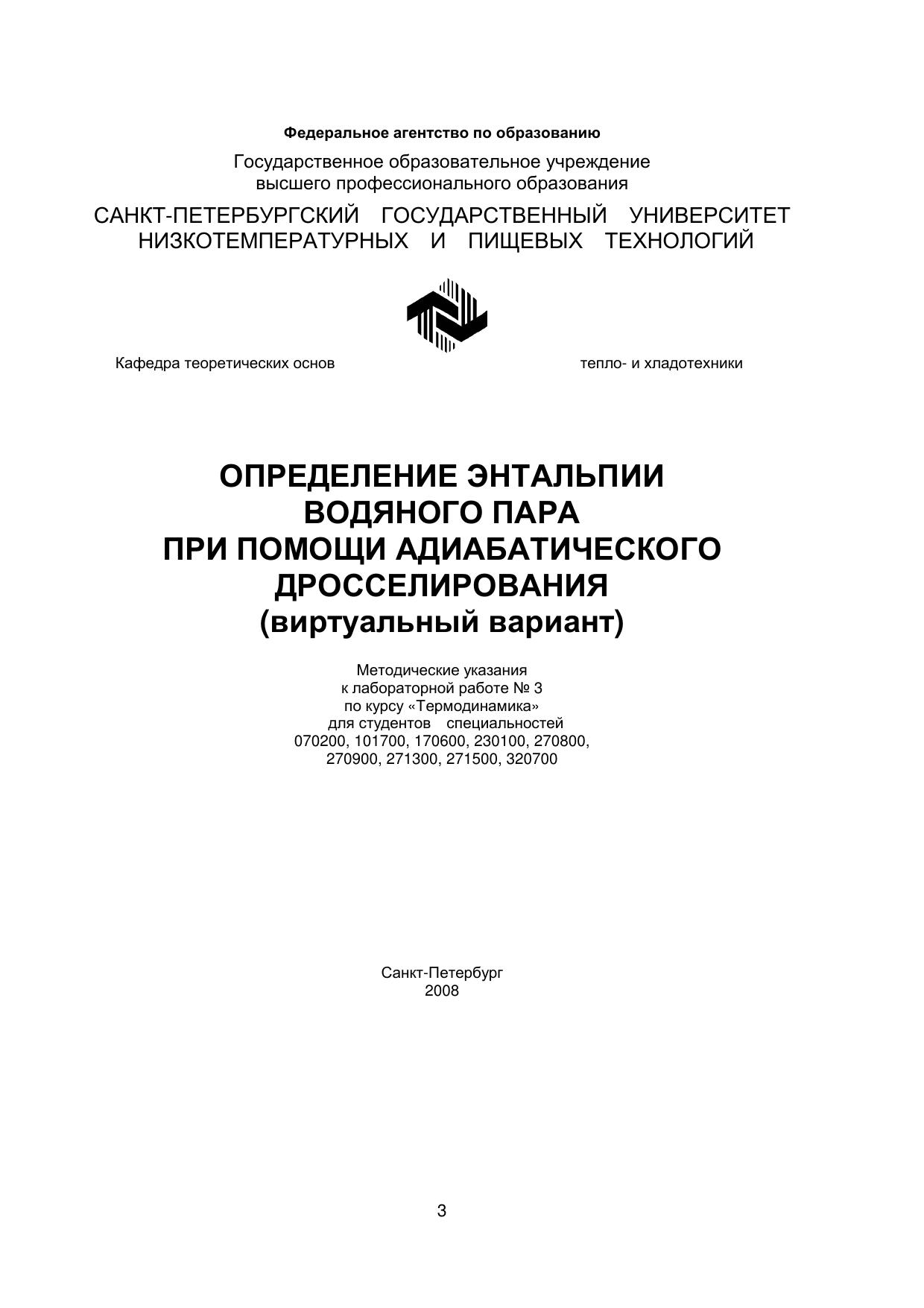 Федеральное агентство по образованию

Государственное образовательное учреждение высшего профессионального образования

САНКТ-ПЕТЕРБУРГСКИЙ ГОСУДАРСТВЕННЫЙ УНИВЕРСИТЕТ НИЗКОТЕМПЕРАТУРНЫХ И ПИЩЕВЫХ ТЕХНОЛОГИЙ

Кафедра теоретических основ тепло- и хладотехники

ОПРЕДЕЛЕНИЕ ЭНТАЛЬПИИ ВОДЯНОГО ПАРА ПРИ ПОМОЩИ АДИАБАТИЧЕСКОГО ДРОССЕЛИРОВАНИЯ (виртуальный вариант)

Методические указания
к лабораторной работе № 3
по курсу «Термодинамика»
для студентов специальностей
070200, 101700, 170600, 230100, 270800,
270900, 271300, 271500, 320700

Санкт-Петербург
2008

3